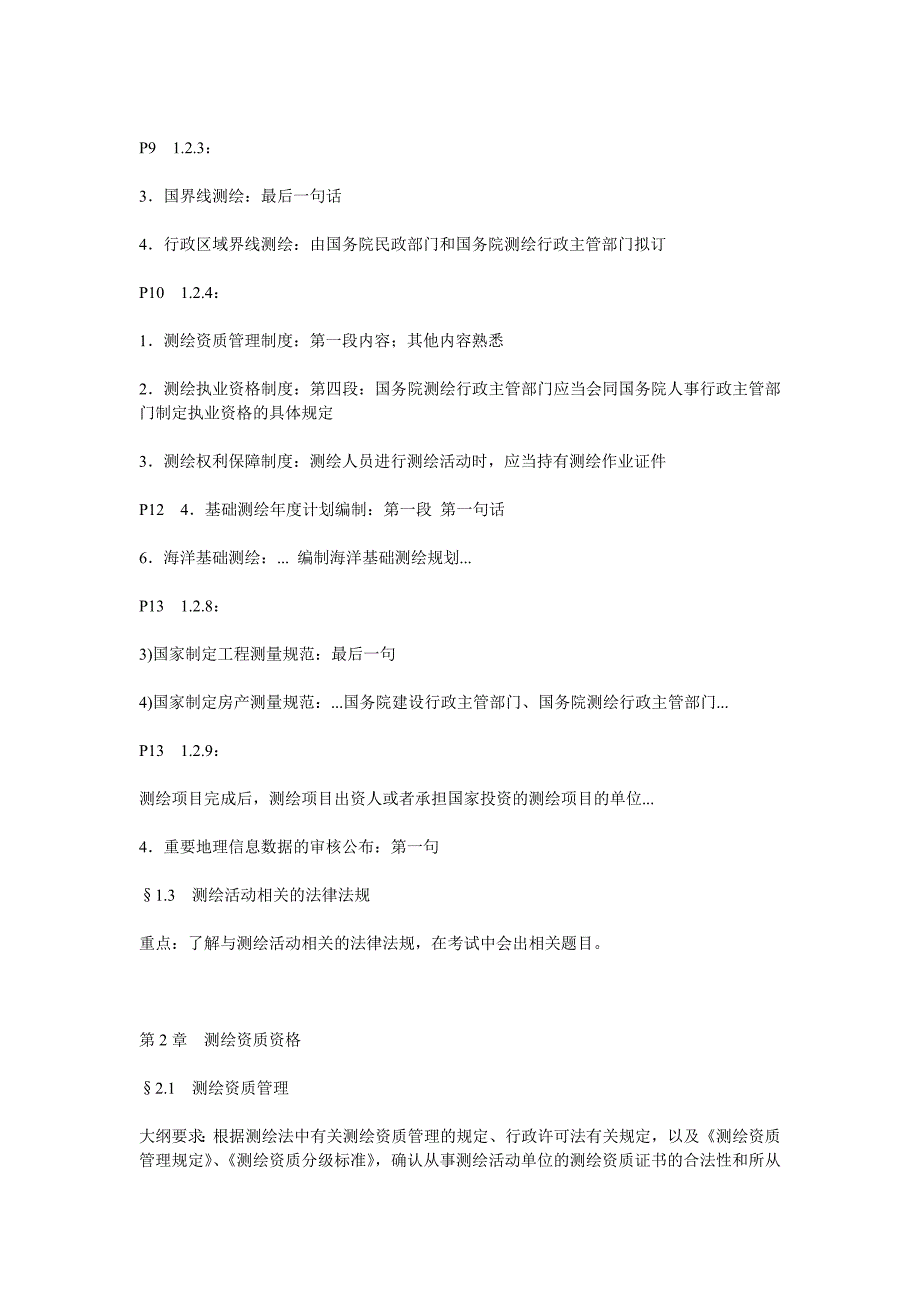 P9 1.2.3：

3．国界线测绘：最后一句话

4．行政区域界线测绘：由国务院民政部门和国务院测绘行政主管部门拟订

P10 1.2.4：

1．测绘资质管理制度：第一段内容；其他内容熟悉

2．测绘执业资格制度：第四段：国务院测绘行政主管部门应当会同国务院人事行政主管部门制定执业资格的具体规定

3．测绘权利保障制度：测绘人员进行测绘活动时，应当持有测绘作业证件

P12 4．基础测绘年度计划编制：第一段 第一句话

6．海洋基础测绘：... 编制海洋基础测绘规划...

P13 1.2.8：

3)国家制定工程测量规范：最后一句

4)国家制定房产测量规范：...国务院建设行政主管部门、国务院测绘行政主管部门...

P13 1.2.9：

测绘项目完成后，测绘项目出资人或者承担国家投资的测绘项目的单位...

4．重要地理信息数据的审核公布：第一句

§1.3 测绘活动相关的法律法规

重点：了解与测绘活动相关的法律法规，在考试中会出相关题目。

第 2 章 测绘资质资格

§2.1 测绘资质管理

大纲要求：根据测绘法中有关测绘资质管理的规定、行政许可法有关规定，以及《测绘资质管理规定》、《测绘资质分级标准》，确认从事测绘活动单位的测绘资质证书的合法性和所从